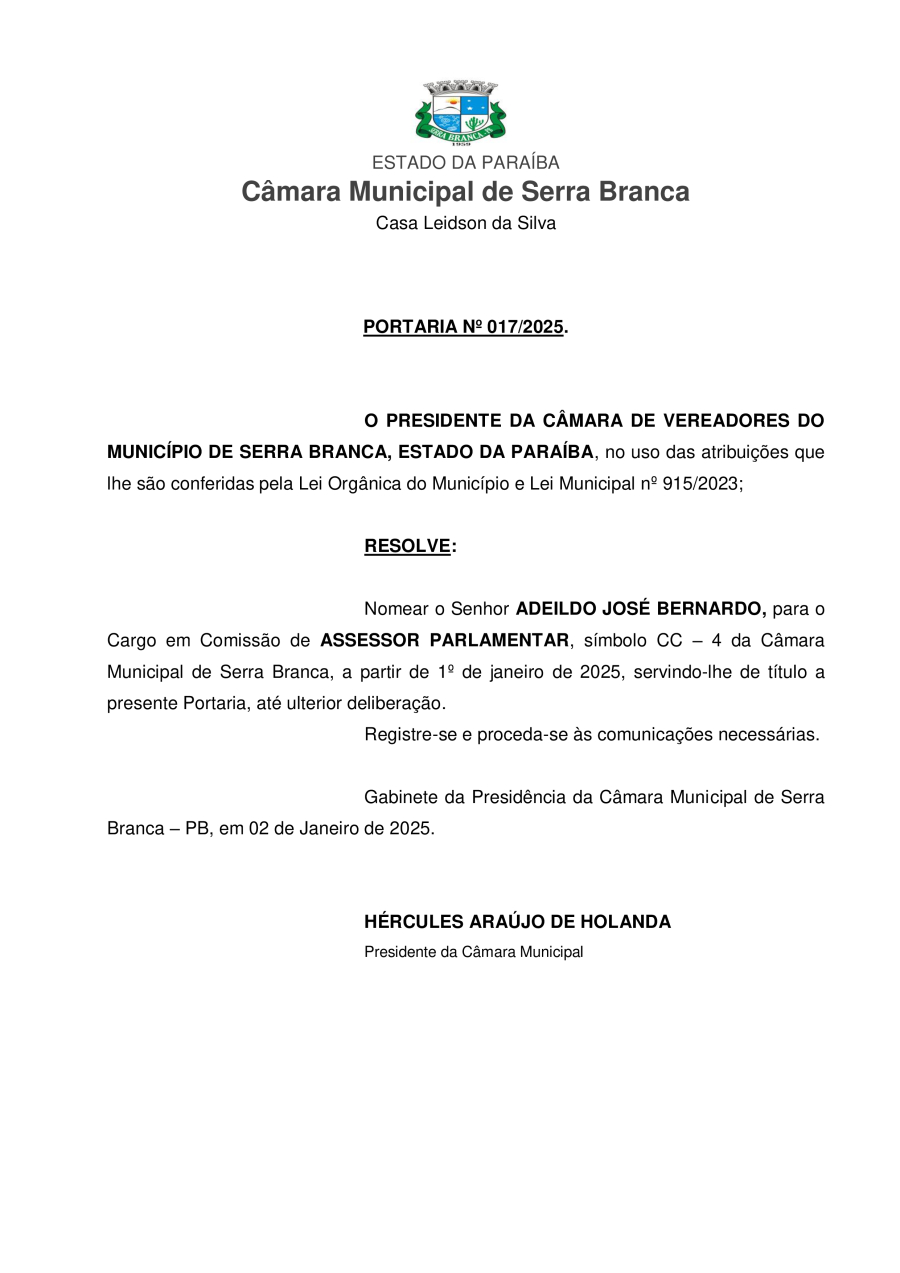 SERRA BRANCA
1959

ESTADO DA PARAÍBA
Câmara Municipal de Serra Branca
Casa Leidson da Silva

PORTARIA Nº 017/2025.

O PRESIDENTE DA CÂMARA DE VEREADORES DO MUNICÍPIO DE SERRA BRANCA, ESTADO DA PARAÍBA, no uso das atribuições que lhe são conferidas pela Lei Orgânica do Município e Lei Municipal nº 915/2023;

RESOLVE:

Nomear o Senhor ADEILDO JOSÉ BERNARDO, para o Cargo em Comissão de ASSESSOR PARLAMENTAR, símbolo CC – 4 da Câmara Municipal de Serra Branca, a partir de 1º de janeiro de 2025, servindo-lhe de título a presente Portaria, até ulterior deliberação.

Registre-se e proceda-se às comunicações necessárias.

Gabinete da Presidência da Câmara Municipal de Serra Branca – PB, em 02 de Janeiro de 2025.

HÉRCULES ARAÚJO DE HOLANDA
Presidente da Câmara Municipal